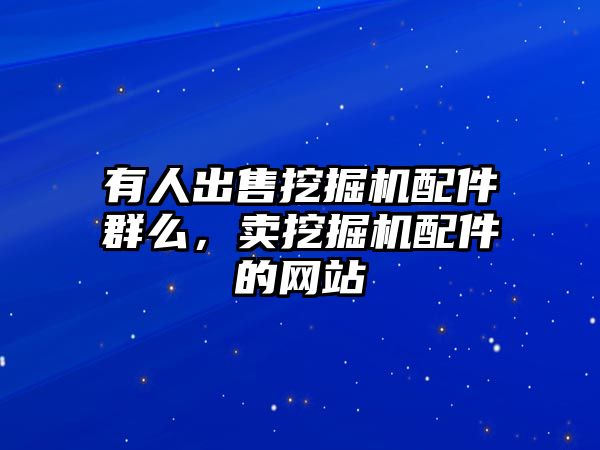 有人出售挖掘机配件群么，卖挖掘机配件的网站